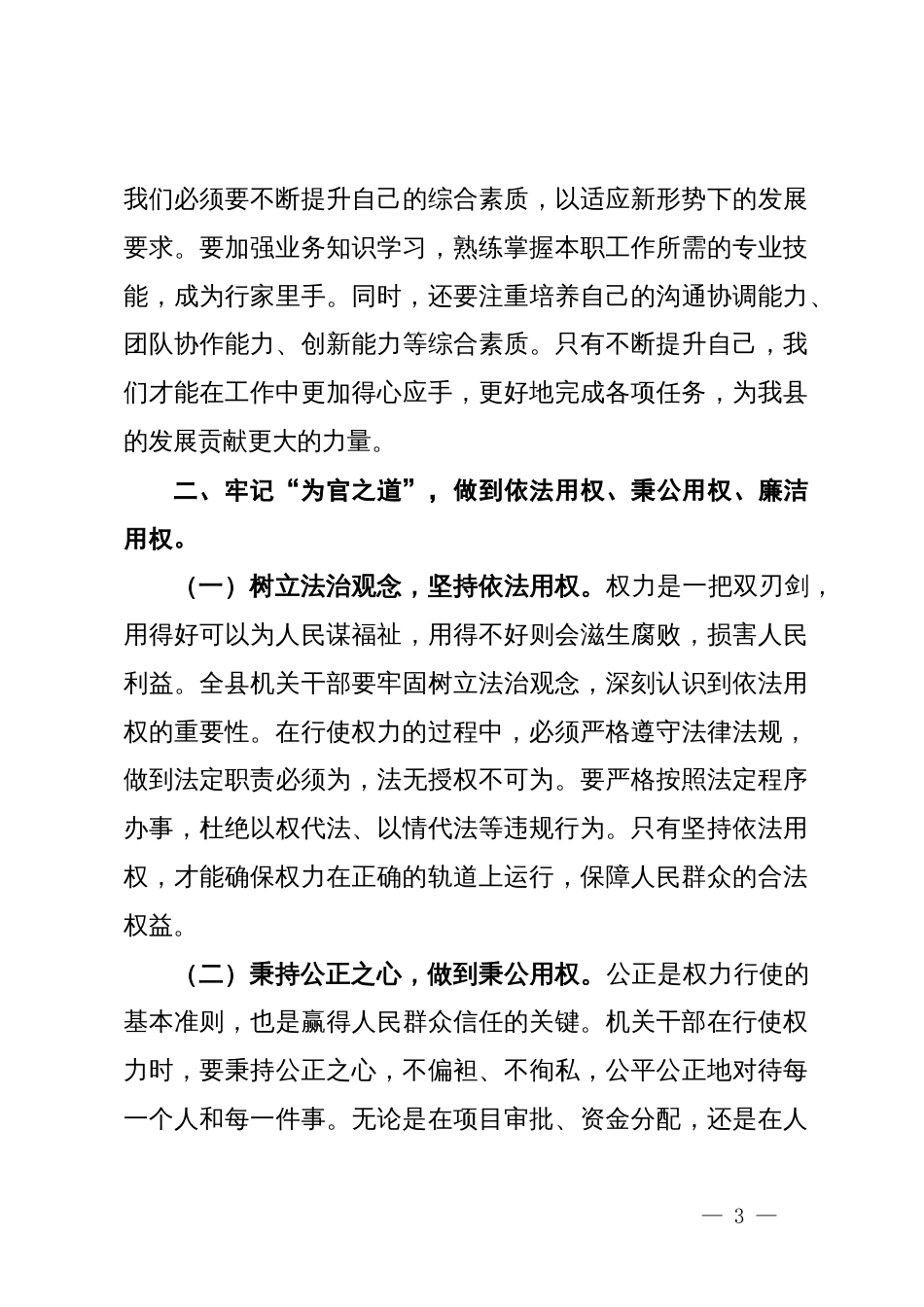 我们必须要不断提升自己的综合素质，以适应新形势下的发展要求。要加强业务知识学习，熟练掌握本职工作所需的专业技能，成为行家里手。同时，还要注重培养自己的沟通协调能力、团队协作能力、创新能力等综合素质。只有不断提升自己，我们才能在工作中更加得心应手，更好地完成各项任务，为我县的发展贡献更大的力量。

二、牢记“为官之道”，做到依法用权、秉公用权、廉洁用权。

（一）树立法治观念，坚持依法用权。权力是一把双刃剑，用得好可以为人民谋福祉，用得不好则会滋生腐败，损害人民利益。全县机关干部要牢固树立法治观念，深刻认识到依法用权的重要性。在行使权力的过程中，必须严格遵守法律法规，做到法定职责必须为，法无授权不可为。要严格按照法定程序办事，杜绝以权代法、以情代法等违规行为。只有坚持依法用权，才能确保权力在正确的轨道上运行，保障人民群众的合法权益。

（二）秉持公正之心，做到秉公用权。公正是权力行使的基本准则，也是赢得人民群众信任的关键。机关干部在行使权力时，要秉持公正之心，不偏袒、不徇私，公平公正地对待每一个人和每一件事。无论是在项目审批、资金分配，还是在人

— 3 —